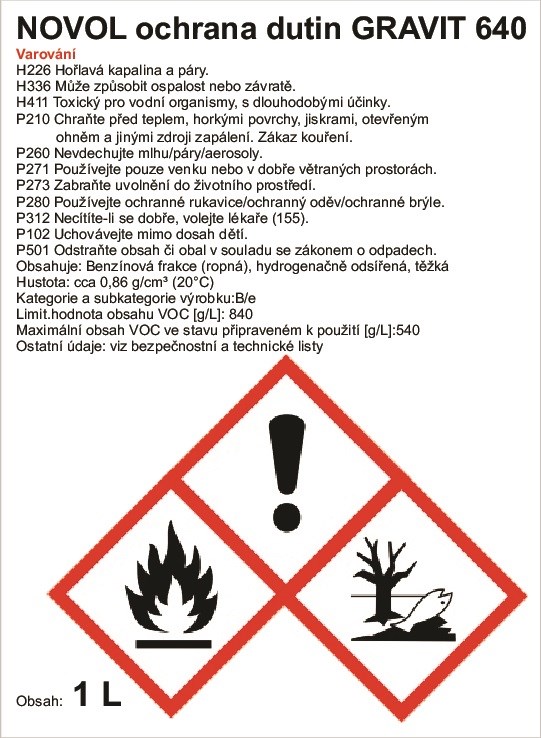 NOVOL ochrana dutin GRAVIT 640

Varování

H226 Hořlavá kapalina a páry.
H336 Může způsobit ospalost nebo závratě.
H411 Toxický pro vodní organismy, s dlouhodobými účinky.
P210 Chraňte před teplem, horkými povrchy, jiskrami, otevřeným ohněm a jinými zdroji zapálení. Zákaz kouření.
P260 Nevdechujte mlhu/páry/aerosoly.
P271 Používejte pouze venku nebo v dobře větraných prostorách.
P273 Zabraňte uvolnění do životního prostředí.
P280 Používejte ochranné rukavice/ochranný oděv/ochranné brýle.
P312 Necítíte-li se dobře, volejte lékaře (155).
P102 Uchovávejte mimo dosah dětí.
P501 Odstraňte obsah či obal v souladu se zákonem o odpadech.
Obsahuje: Benzínová frakce (ropná), hydrogenačně odsířená, těžká
Hustota: cca 0,86 g/cm³ (20°C)
Kategorie a subkategorie výrobku:B/e
Limit.hodnota obsahu VOC [g/L]: 840
Maximální obsah VOC ve stavu připraveném k použití [g/L]:540
Ostatní údaje: viz bezpečnostní a technické listy

Obsah: 1 L